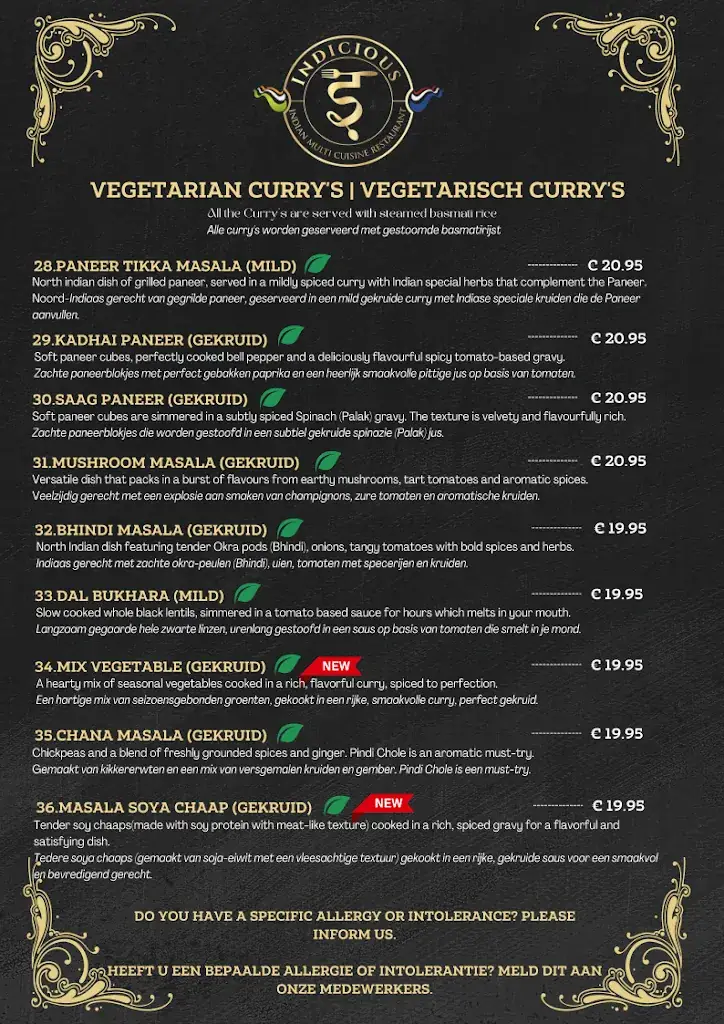 INDICIOUS
INDIAN MULTI CUISINE RESTAURANT

VEGETARIAN CURRY'S | VEGETARISCH CURRY'S
All the Curry's are served with steamed basmati rice
Alle curry's worden geserveerd met gestoomde basmatirijst

28.PANEER TIKKA MASALA (MILD) -------------- € 20.95
North indian dish of grilled paneer, served in a mildly spiced curry with Indian special herbs that complement the Paneer.
Noord-Indiaas gerecht van gegrilde paneer, geserveerd in een mild gekruide curry met Indiase speciale kruiden die de Paneer aanvullen.

29.KADHAI PANEER (GEKRUID) -------------- € 20.95
Soft paneer cubes, perfectly cooked bell pepper and a deliciously flavourful spicy tomato-based gravy.
Zachte paneerblokjes met perfect gebakken paprika en een heerlijk smaakvolle pittige jus op basis van tomaten.

30.SAAG PANEER (GEKRUID) -------------- € 20.95
Soft paneer cubes are simmered in a subtly spiced Spinach (Palak) gravy. The texture is velvety and flavourfully rich.
Zachte paneerblokjes die worden gestoofd in een subtiel gekruide spinazie (Palak) jus.

31.MUSHROOM MASALA (GEKRUID) -------------- € 20.95
Versatile dish that packs in a burst of flavours from earthy mushrooms, tart tomatoes and aromatic spices.
Veelzijdig gerecht met een explosie aan smaken van champignons, zure tomaten en aromatische kruiden.

32.BHINDI MASALA (GEKRUID) -------------- € 19.95
North Indian dish featuring tender Okra pods (Bhindi), onions, tangy tomatoes with bold spices and herbs.
Indiaas gerecht met zachte okra-peulen (Bhindi), uien, tomaten met specerijen en kruiden.

33.DAL BUKHARA (MILD) -------------- € 19.95
Slow cooked whole black lentils, simmered in a tomato based sauce for hours which melts in your mouth.
Langzaam gegaarde hele zwarte linzen, urenlang gestoofd in een saus op basis van tomaten die smelt in je mond.

34.MIX VEGETABLE (GEKRUID) NEW -------------- € 19.95
A hearty mix of seasonal vegetables cooked in a rich, flavorful curry, spiced to perfection.
Een hartige mix van seizoensgebonden groenten, gekookt in een rijke, smaakvolle curry, perfect gekruid.

35.CHANA MASALA (GEKRUID) -------------- € 19.95
Chickpeas and a blend of freshly grounded spices and ginger. Pindi Chole is an aromatic must-try.
Gemaakt van kikkererwten en een mix van versgemalen kruiden en gember. Pindi Chole is een must-try.

36.MASALA SOYA CHAAP (GEKRUID) NEW -------------- € 19.95
Tender soy chaaps(made with soy protein with meat-like texture) cooked in a rich, spiced gravy for a flavorful and satisfying dish.
Tedere soya chaaps (gemaakt van soja-eiwit met een vleesachtige textuur) gekookt in een rijke, gekruide saus voor een smaakvol en bevredigend gerecht.

DO YOU HAVE A SPECIFIC ALLERGY OR INTOLERANCE? PLEASE INFORM US.

HEEFT U EEN BEPAALDE ALLERGIE OF INTOLERANTIE? MELD DIT AAN ONZE MEDEWERKERS.